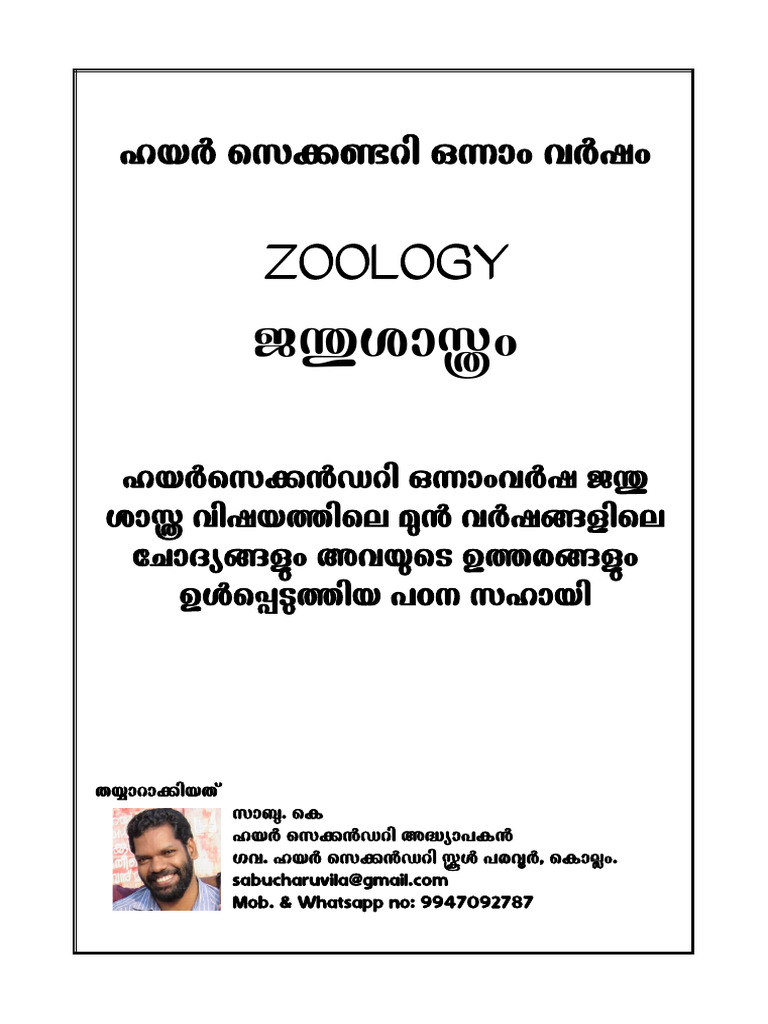 ഹയർ സെക്കണ്ടറി ഒന്നാം വർഷം

ZOOLOGY

ജന്തുശാസ്ത്രം

ഹയർസെക്കൻഡറി ഒന്നാംവർഷ ജന്തു ശാസ്ത്ര വിഷയത്തിലെ മുൻ വർഷങ്ങളിലെ ചോദ്യങ്ങളും അവയുടെ ഉത്തരങ്ങളും ഉൾപ്പെടുത്തിയ പഠന സഹായി

തയ്യാറാക്കിയത്

സാബു. കെ
ഹയർ സെക്കൻഡറി അദ്ധ്യാപകൻ
ഗവ. ഹയർ സെക്കൻഡറി സ്കൂൾ പരവൂർ, കൊല്ലം.
sabucharuvila@gmail.com
Mob. & Whatsapp no: 9947092787